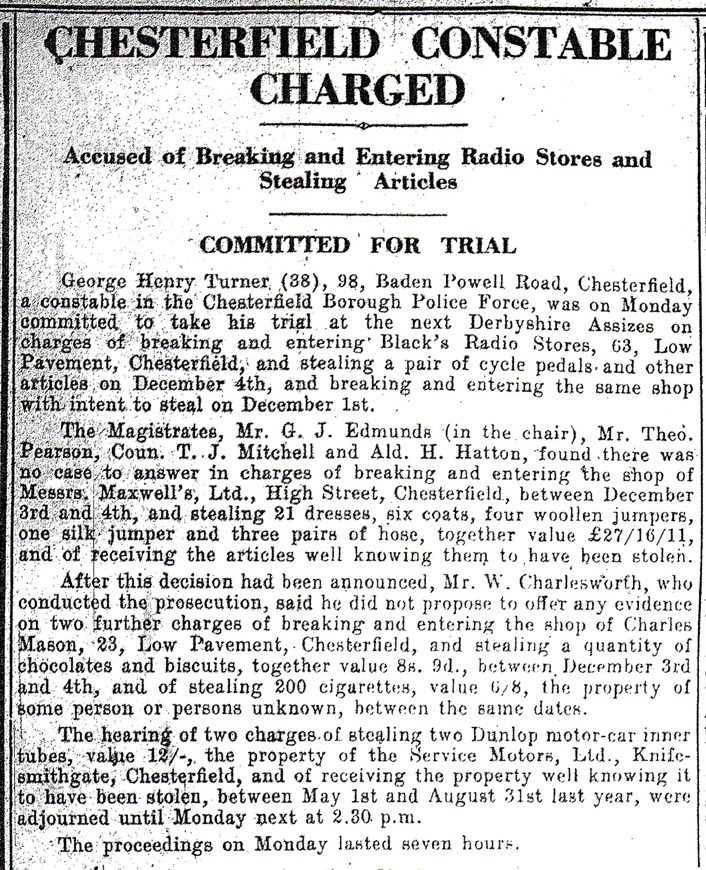 CHESTERFIELD CONSTABLE CHARGED

Accused of Breaking and Entering Radio Stores and Stealing Articles

COMMITTED FOR TRIAL

George Henry Turner (38), 98, Baden Powell Road, Chesterfield, a constable in the Chesterfield Borough Police Force, was on Monday committed to take his trial at the next Derbyshire Assizes on charges of breaking and entering Black's Radio Stores, 63, Low Pavement, Chesterfield, and stealing a pair of cycle pedals and other articles on December 4th, and breaking and entering the same shop with intent to steal on December 1st.

The Magistrates, Mr. G. J. Edmunds (in the chair), Mr. Theo. Pearson, Coun. T. J. Mitchell and Ald. H. Hatton, found there was no case to answer in charges of breaking and entering the shop of Messrs. Maxwell's, Ltd., High Street, Chesterfield, between December 3rd and 4th, and stealing 21 dresses, six coats, four woollen jumpers, one silk jumper and three pairs of hose, together value £27/16/11, and of receiving the articles well knowing them to have been stolen.

After this decision had been announced, Mr. W. Charlesworth, who conducted the prosecution, said he did not propose to offer any evidence on two further charges of breaking and entering the shop of Charles Mason, 23, Low Pavement, Chesterfield, and stealing a quantity of chocolates and biscuits, together value 8s. 9d., between December 3rd and 4th, and of stealing 200 cigarettes, value 6/8, the property of some person or persons unknown, between the same dates.

The hearing of two charges of stealing two Dunlop motor-car inner tubes, value 12/-, the property of the Service Motors, Ltd., Knifesmithgate, Chesterfield, and of receiving the property well knowing it to have been stolen, between May 1st and August 31st last year, were adjourned until Monday next at 2.30 p.m.

The proceedings on Monday lasted seven hours.